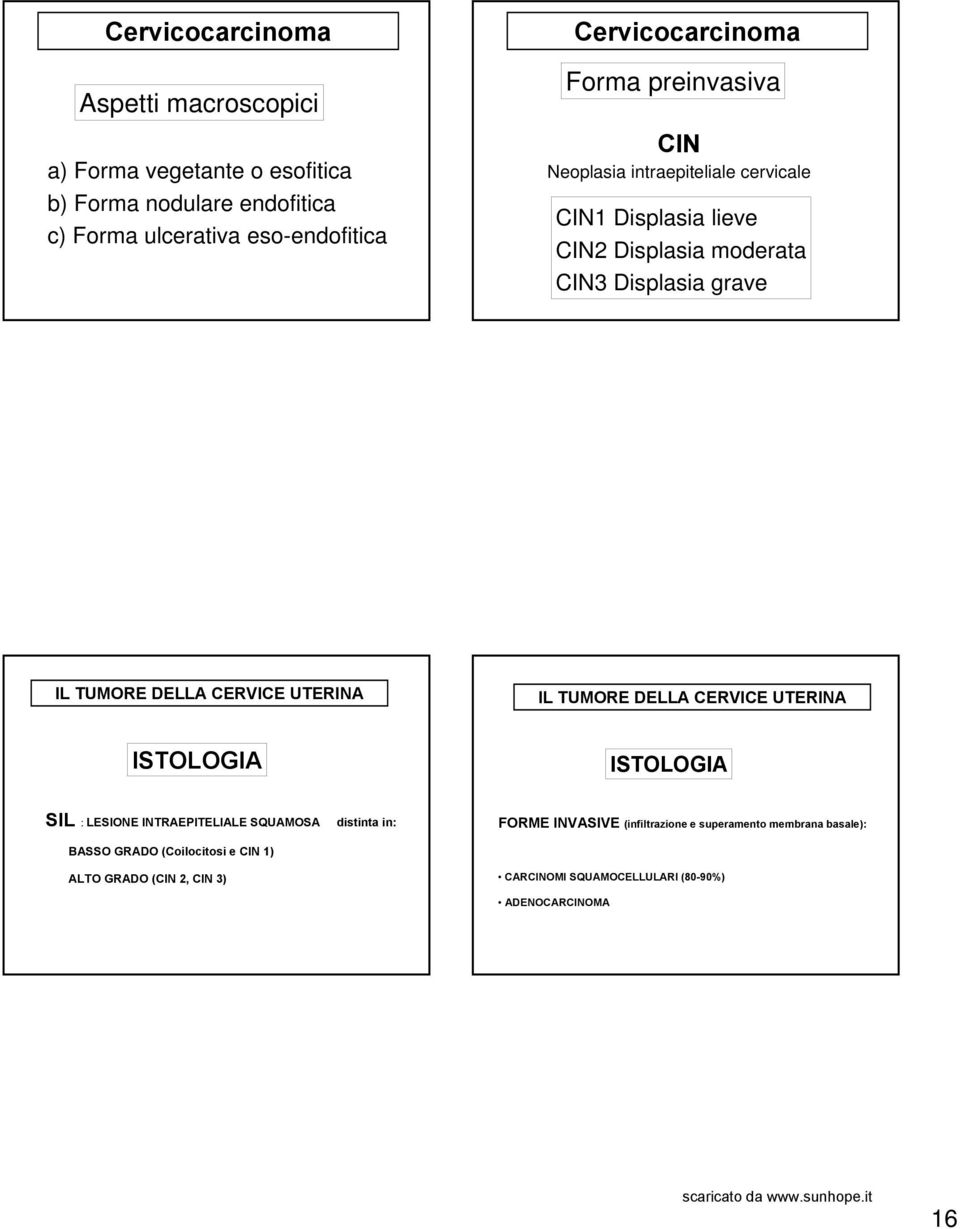 Cervicocarcinoma

Aspetti macroscopici

a) Forma vegetante o esofitica
b) Forma nodulare endofitica
c) Forma ulcerativa eso-endofitica

Cervicocarcinoma

Forma preinvasiva

CIN
Neoplasia intraepiteliale cervicale

CIN1 Displasia lieve
CIN2 Displasia moderata
CIN3 Displasia grave

IL TUMORE DELLA CERVICE UTERINA

ISTOLOGIA

SIL : LESIONE INTRAEPITELIALE SQUAMOSA distinta in:

BASSO GRADO (Coilocitosi e CIN 1)

ALTO GRADO (CIN 2, CIN 3)

IL TUMORE DELLA CERVICE UTERINA

ISTOLOGIA

FORME INVASIVE (infiltrazione e superamento membrana basale):

• CARCINOMI SQUAMOCELLULARI (80-90%)
• ADENOCARCINOMA

scaricato da www.sunhope.it

16